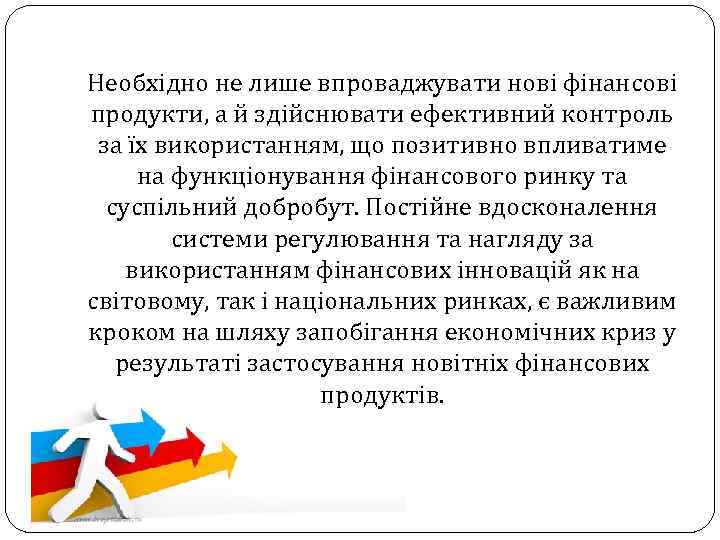 Необхідно не лише впроваджувати нові фінансові продукти, а й здійснювати ефективний контроль за їх використанням, що позитивно впливатиме на функціонування фінансового ринку та суспільний добробут. Постійне вдосконалення системи регулювання та нагляду за використанням фінансових інновацій як на світовому, так і національних ринках, є важливим кроком на шляху запобігання економічних криз у результаті застосування новітніх фінансових продуктів.